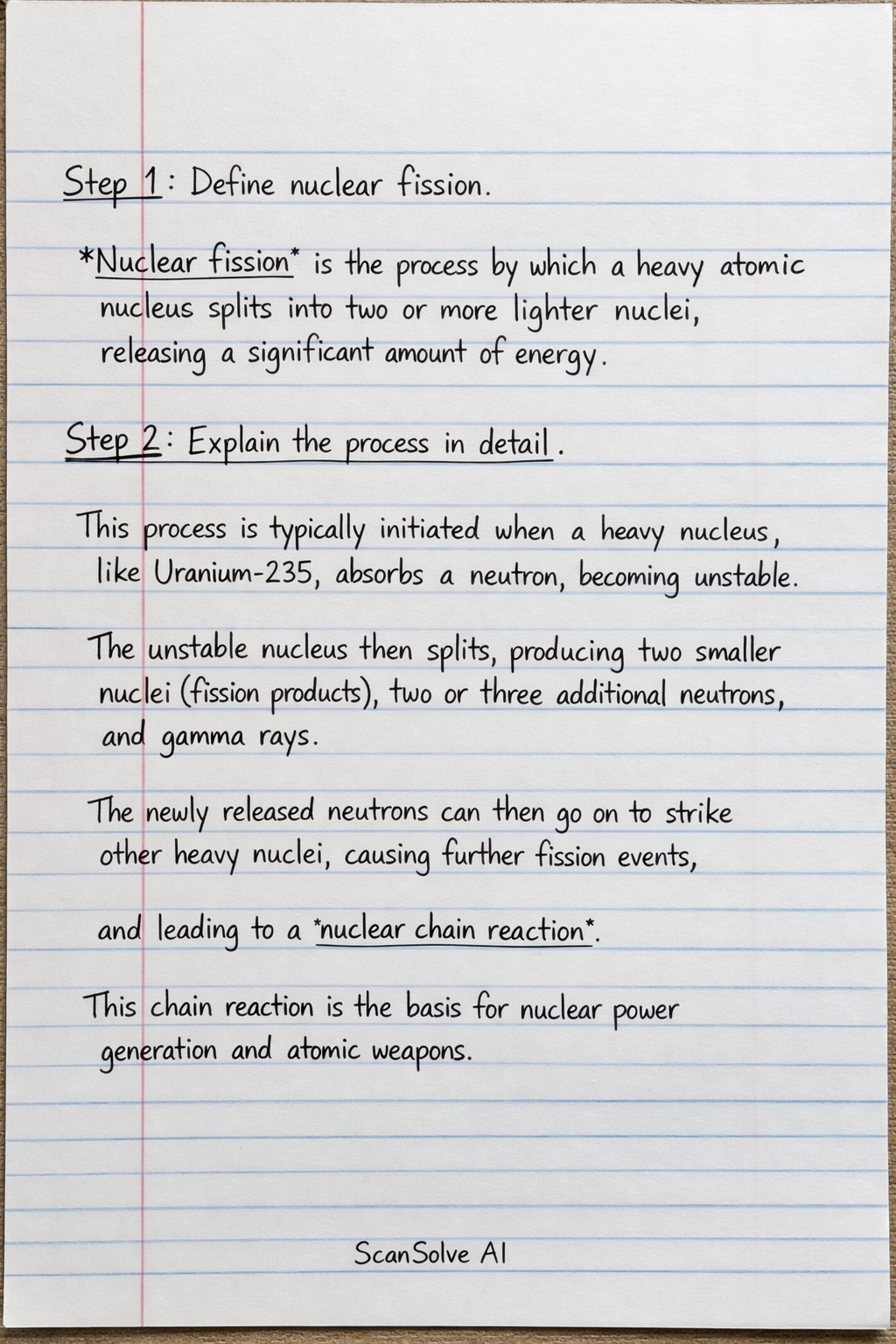 Step 1: Define nuclear fission.

*Nuclear fission* is the process by which a heavy atomic nucleus splits into two or more lighter nuclei, releasing a significant amount of energy.

Step 2: Explain the process in detail.

This process is typically initiated when a heavy nucleus, like Uranium-235, absorbs a neutron, becoming unstable.

The unstable nucleus then splits, producing two smaller nuclei (fission products), two or three additional neutrons, and gamma rays.

The newly released neutrons can then go on to strike other heavy nuclei, causing further fission events,

and leading to a *nuclear chain reaction*.

This chain reaction is the basis for nuclear power generation and atomic weapons.

ScanSolve AI